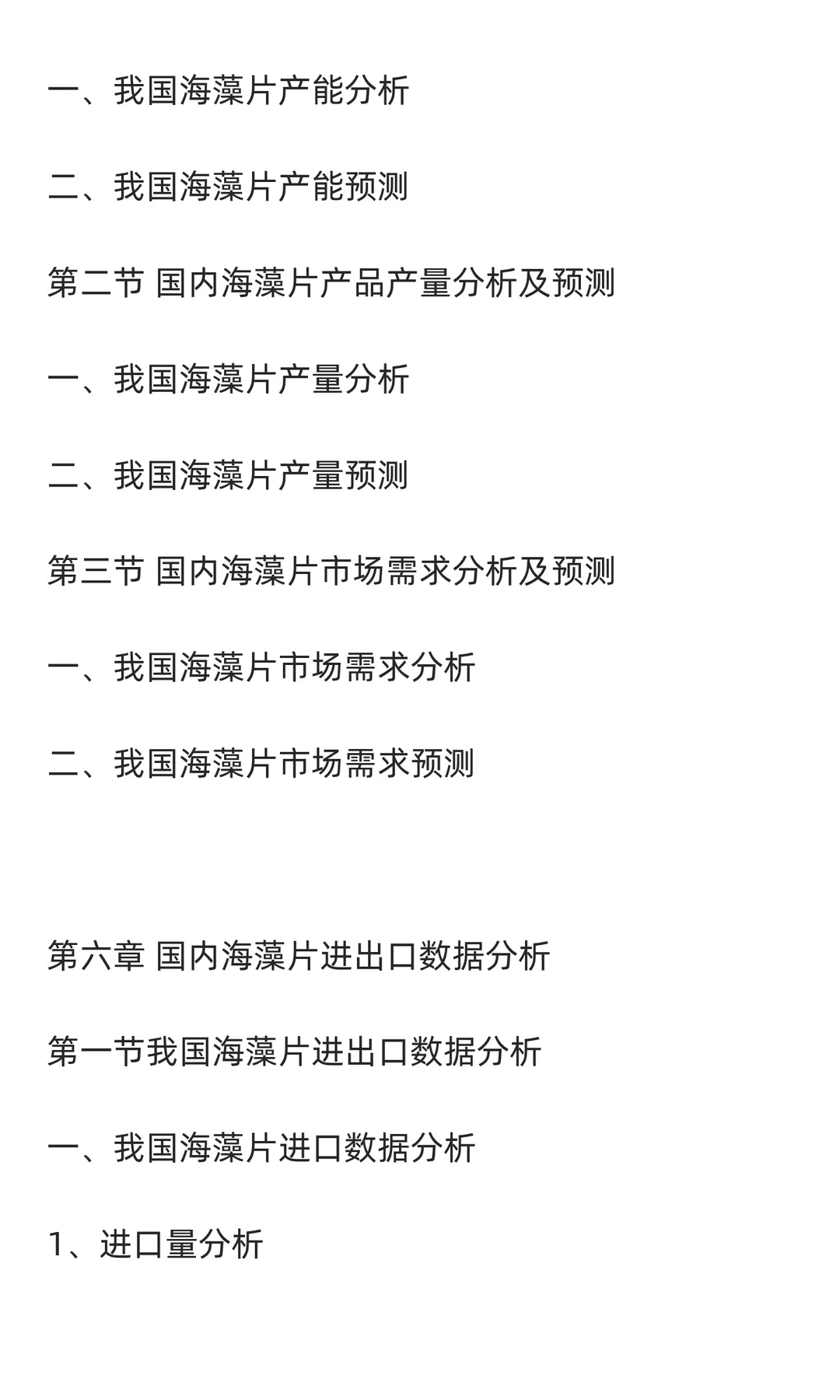 一、我国海藻片产能分析

二、我国海藻片产能预测

第二节 国内海藻片产品产量分析及预测

一、我国海藻片产量分析

二、我国海藻片产量预测

第三节 国内海藻片市场需求分析及预测

一、我国海藻片市场需求分析

二、我国海藻片市场需求预测

第六章 国内海藻片进出口数据分析

第一节我国海藻片进出口数据分析

一、我国海藻片进口数据分析

1、进口量分析